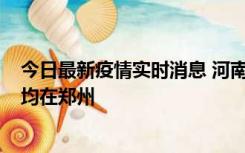 今日最新疫情实时消息 河南
均在郑州